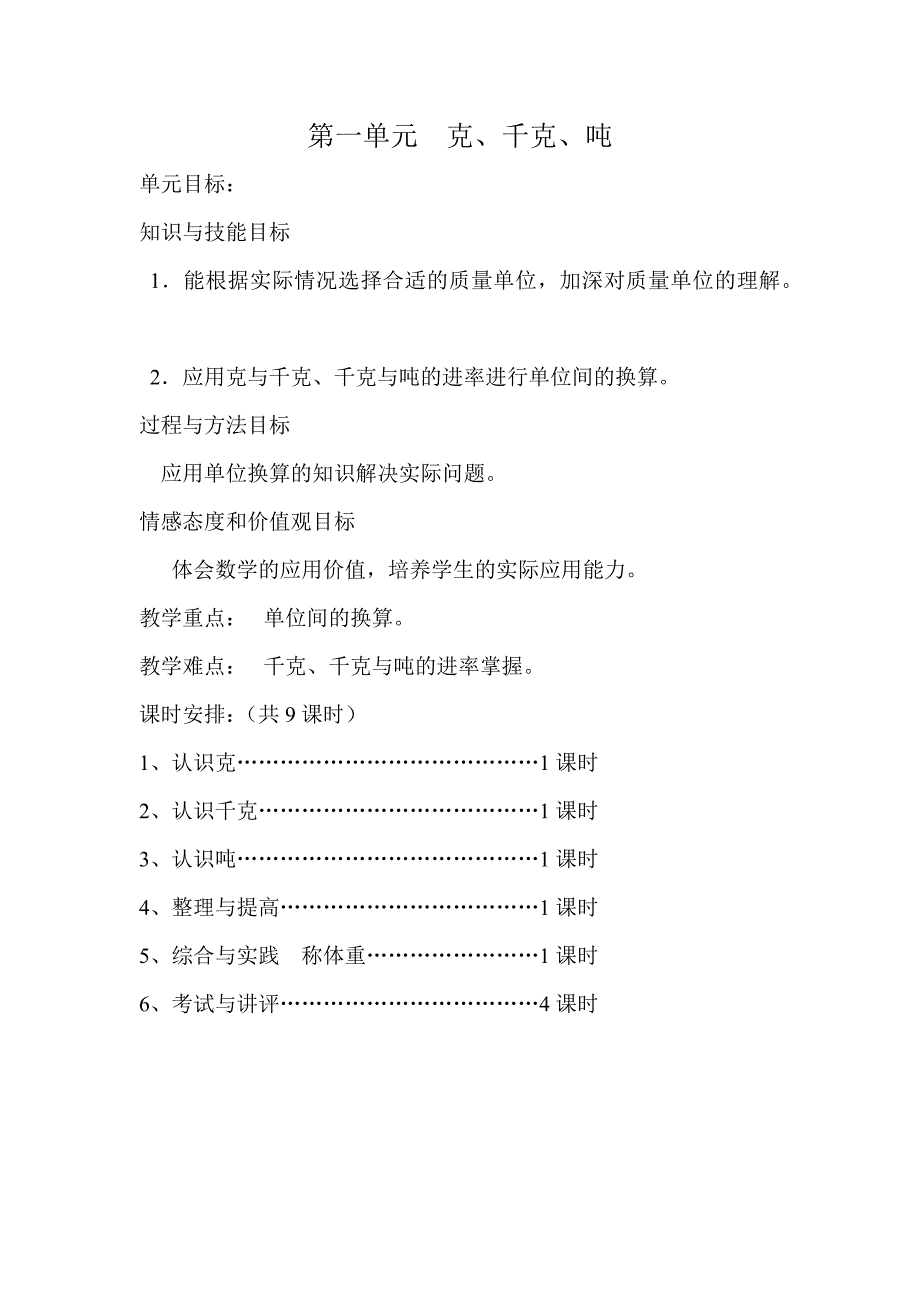 第一单元　克、千克、吨

单元目标：

知识与技能目标

1．能根据实际情况选择合适的质量单位，加深对质量单位的理解。

2．应用克与千克、千克与吨的进率进行单位间的换算。

过程与方法目标

应用单位换算的知识解决实际问题。

情感态度和价值观目标

体会数学的应用价值，培养学生的实际应用能力。

教学重点：　单位间的换算。

教学难点：　千克、千克与吨的进率掌握。

课时安排：（共 9 课时）

1、认识克……………………………………1 课时

2、认识千克…………………………………1 课时

3、认识吨……………………………………1 课时

4、整理与提高………………………………1 课时

5、综合与实践　称体重……………………1 课时

6、考试与讲评………………………………4 课时